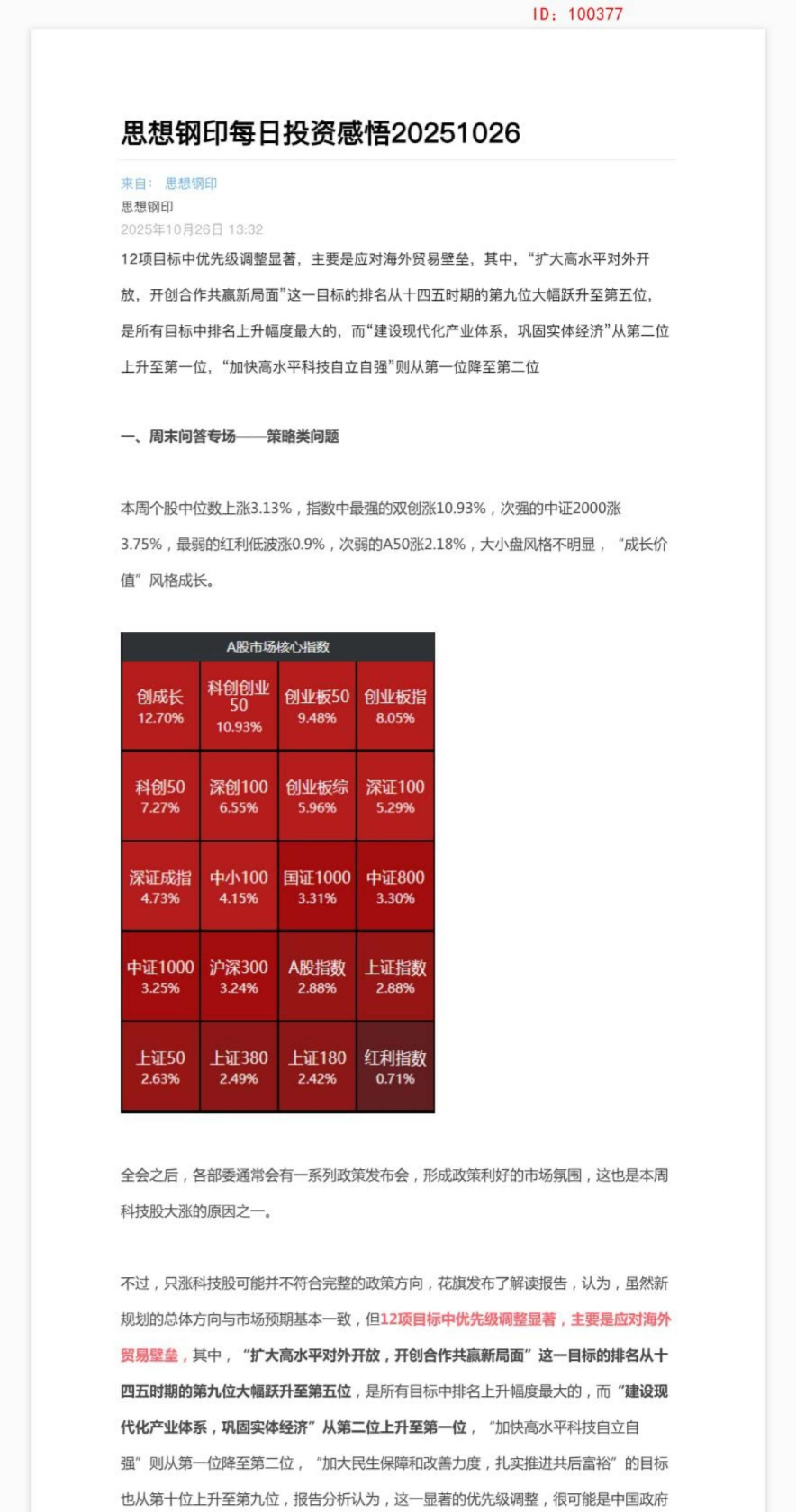 ID: 100377

思想钢印每日投资感悟20251026

来自: 思想钢印
思想钢印
2025年10月26日 13:32

12项目标中优先级调整显著，主要是应对海外贸易壁垒，其中，“扩大高水平对外开放，开创合作共赢新局面”这一目标的排名从十四五时期的第九位大幅跃升至第五位，是所有目标中排名上升幅度最大的，而“建设现代化产业体系，巩固实体经济”从第二位上升至第一位，“加快高水平科技自立自强”则从第一位降至第二位

一、周末问答专场——策略类问题

本周个股中位数上涨3.13%，指数中最强的双创涨10.93%，次强的中证2000涨3.75%，最弱的红利低波涨0.9%，次弱的A50涨2.18%，大小盘风格不明显，“成长价值”风格成长。

A股市场核心指数

| 创成长 12.70% | 科创创业50 10.93% | 创业板50 9.48% | 创业板指 8.05% |
|---|---|---|---|
| 科创50 7.27% | 深创100 6.55% | 创业板综 5.96% | 深证100 5.29% |
| 深证成指 4.73% | 中小100 4.15% | 国证1000 3.31% | 中证800 3.30% |
| 中证1000 3.25% | 沪深300 3.24% | A股指数 2.88% | 上证指数 2.88% |
| 上证50 2.63% | 上证380 2.49% | 上证180 2.42% | 红利指数 0.71% |

全会之后，各部委通常会有一系列政策发布会，形成政策利好的市场氛围，这也是本周科技股大涨的原因之一。

不过，只涨科技股可能并不符合完整的政策方向，花旗发布了解读报告，认为，虽然新规划的总体方向与市场预期基本一致，但12项目标中优先级调整显著，主要是应对海外贸易壁垒，其中，“扩大高水平对外开放，开创合作共赢新局面”这一目标的排名从十四五时期的第九位大幅跃升至第五位，是所有目标中排名上升幅度最大的，而“建设现代化产业体系，巩固实体经济”从第二位上升至第一位，“加快高水平科技自立自强”则从第一位降至第二位，“加大民生保障和改善力度，扎实推进共后富裕”的目标也从第十位上升至第九位，报告分析认为，这一显著的优先级调整，很可能是中国政府